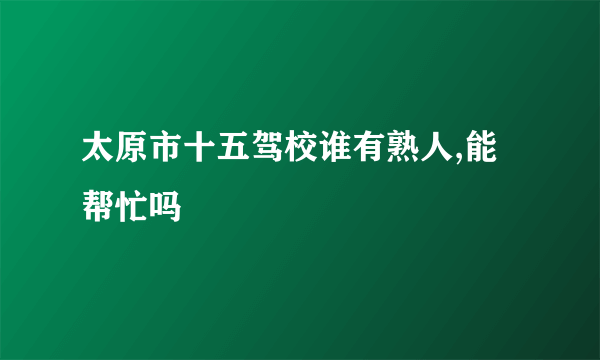 太原市十五驾校谁有熟人,能帮忙吗